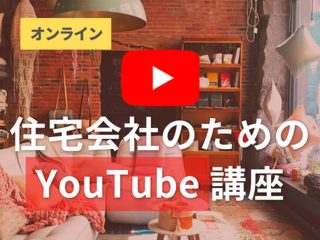 オンライン

住宅会社のための

YouTube 講座